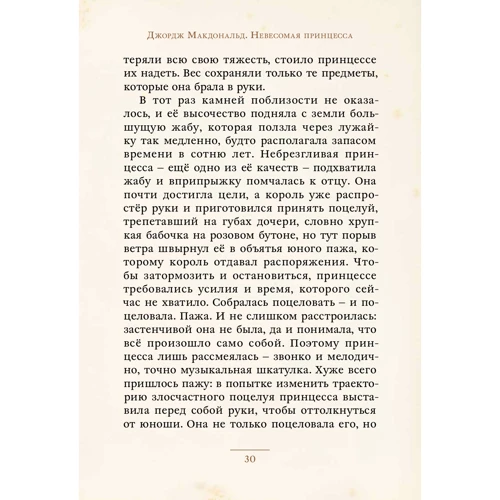 Джордж Макдональд. Невесомая принцесса

теряли всю свою тяжесть, стоило принцессе их надеть. Вес сохраняли только те предметы, которые она брала в руки.

В тот раз камней поблизости не оказалось, и её высочество подняла с земли большущую жабу, которая ползла через лужайку так медленно, будто располагала запасом времени в сотню лет. Небрезгливая принцесса – ещё одно из её качеств – подхватила жабу и вприпрыжку помчалась к отцу. Она почти достигла цели, а король уже распростёр руки и приготовился принять поцелуй, трепетавший на губах дочери, словно хрупкая бабочка на розовом бутоне, но тут порыв ветра швырнул её в объятья юного пажа, которому король отдавал распоряжения. Чтобы затормозить и остановиться, принцессе требовались усилия и время, которого сейчас не хватило. Собралась поцеловать – и поцеловала. Пажа. И не слишком расстроилась: застенчивой она не была, да и понимала, что всё произошло само собой. Поэтому принцесса лишь рассмеялась – звонко и мелодично, точно музыкальная шкатулка. Хуже всего пришлось пажу: в попытке изменить траекторию злосчастного поцелуя принцесса выставила перед собой руки, чтобы оттолкнуться от юноши. Она не только поцеловала его, но

30